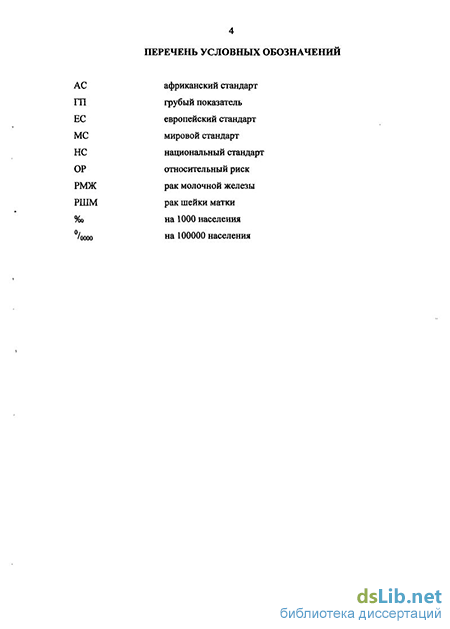 4

ПЕРЕЧЕНЬ УСЛОВНЫХ ОБОЗНАЧЕНИЙ

| | |
|---|---|
| АС | африканский стандарт |
| ГП | грубый показатель |
| ЕС | европейский стандарт |
| МС | мировой стандарт |
| НС | национальный стандарт |
| ОР | относительный риск |
| РМЖ | рак молочной железы |
| РШМ | рак шейки матки |
| ‰ | на 1000 населения |
| $^0/_{0000}$ | на 100000 населения |

dsLib.net
библиотека диссертаций